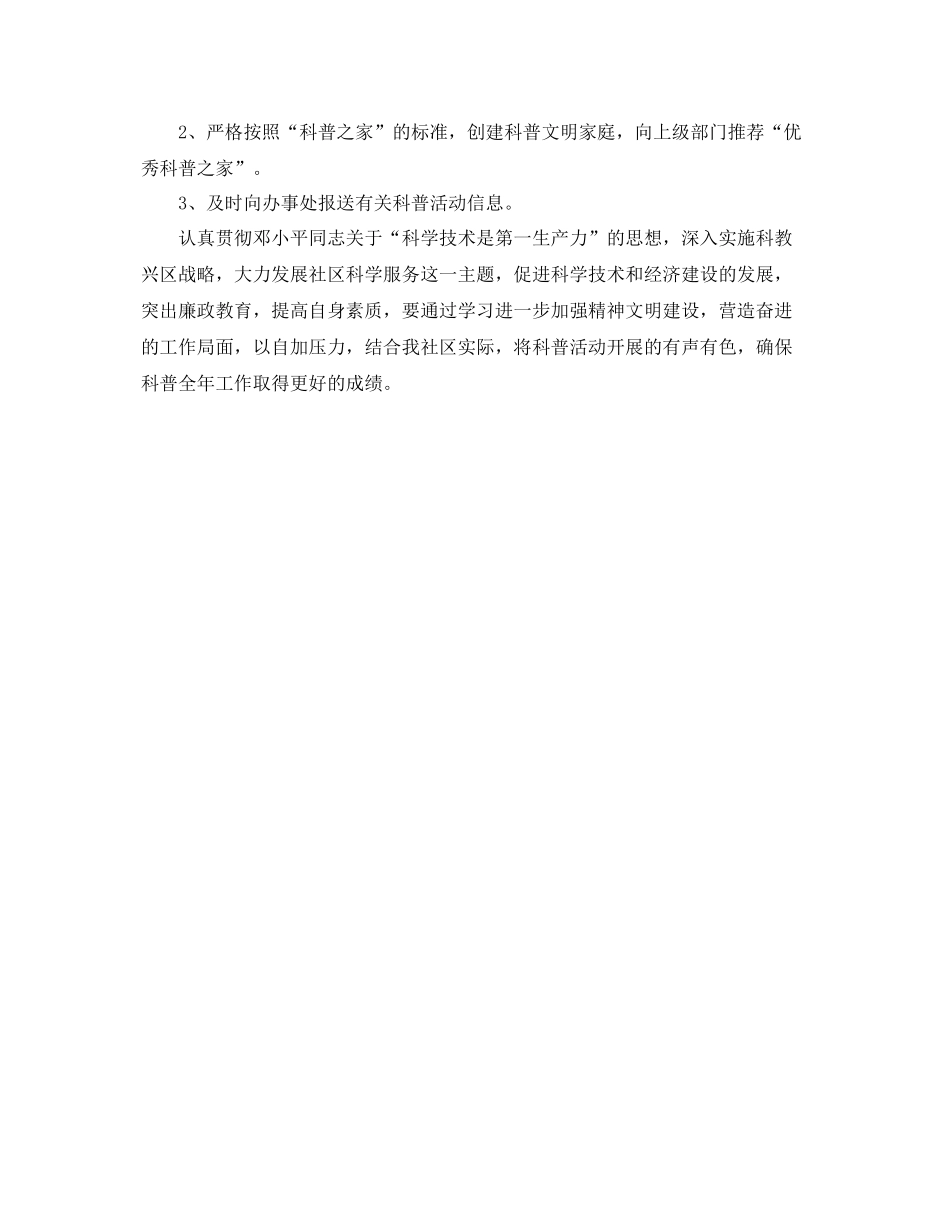 2、严格按照“科普之家”的标准，创建科普文明家庭，向上级部门推荐“优秀科普之家”。

3、及时向办事处报送有关科普活动信息。

认真贯彻邓小平同志关于“科学技术是第一生产力”的思想，深入实施科教兴区战略，大力发展社区科学服务这一主题，促进科学技术和经济建设的发展，突出廉政教育，提高自身素质，要通过学习进一步加强精神文明建设，营造奋进的工作局面，以自加压力，结合我社区实际，将科普活动开展的有声有色，确保科普全年工作取得更好的成绩。